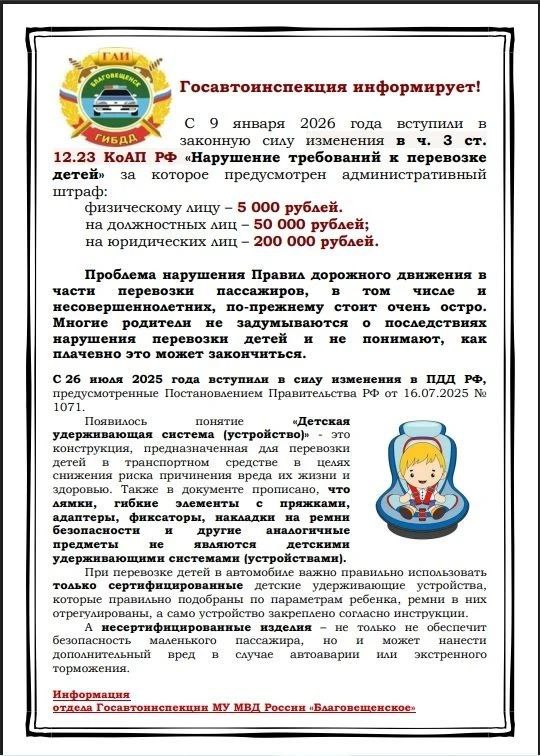 ГАИ
БЛАГОВЕЩЕНСК
ГИБДД

Госавтоинспекция информирует!

С 9 января 2026 года вступили в законную силу изменения в ч. 3 ст. 12.23 КоАП РФ «Нарушение требований к перевозке детей» за которое предусмотрен административный штраф:
физическому лицу – 5 000 рублей.
на должностных лиц – 50 000 рублей;
на юридических лиц – 200 000 рублей.

Проблема нарушения Правил дорожного движения в части перевозки пассажиров, в том числе и несовершеннолетних, по-прежнему стоит очень остро. Многие родители не задумываются о последствиях нарушения перевозки детей и не понимают, как плачевно это может закончиться.

С 26 июля 2025 года вступили в силу изменения в ПДД РФ, предусмотренные Постановлением Правительства РФ от 16.07.2025 № 1071.

Появилось понятие «Детская удерживающая система (устройство)» - это конструкция, предназначенная для перевозки детей в транспортном средстве в целях снижения риска причинения вреда их жизни и здоровью. Также в документе прописано, что лямки, гибкие элементы с пряжками, адаптеры, фиксаторы, накладки на ремни безопасности и другие аналогичные предметы не являются детскими удерживающими системами (устройствами).

При перевозке детей в автомобиле важно правильно использовать только сертифицированные детские удерживающие устройства, которые правильно подобраны по параметрам ребенка, ремни в них отрегулированы, а само устройство закреплено согласно инструкции.

А несертифицированные изделия – не только не обеспечит безопасность маленького пассажира, но и может нанести дополнительный вред в случае автоаварии или экстренного торможения.

Информация
отдела Госавтоинспекции МУ МВД России «Благовещенское»